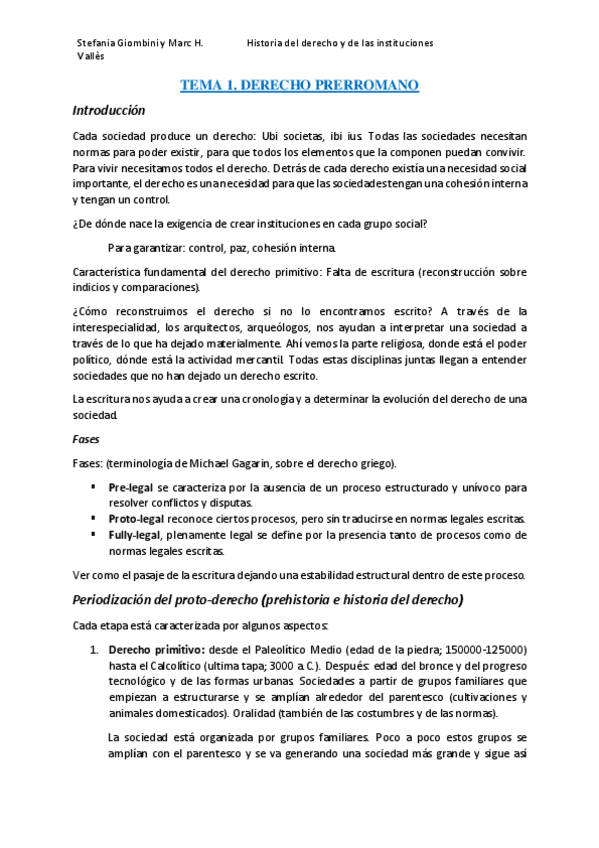 Stefania Giombini y Marc H. Vallès

Historia del derecho y de las instituciones

TEMA 1. DERECHO PRERROMANO

Introducción

Cada sociedad produce un derecho: Ubi societas, ibi ius. Todas las sociedades necesitan normas para poder existir, para que todos los elementos que la componen puedan convivir. Para vivir necesitamos todos el derecho. Detrás de cada derecho existía una necesidad social importante, el derecho es una necesidad para que las sociedades tengan una cohesión interna y tengan un control.

¿De dónde nace la exigencia de crear instituciones en cada grupo social?

Para garantizar: control, paz, cohesión interna.

Característica fundamental del derecho primitivo: Falta de escritura (reconstrucción sobre indicios y comparaciones).

¿Cómo reconstruimos el derecho si no lo encontramos escrito? A través de la interespecialidad, los arquitectos, arqueólogos, nos ayudan a interpretar una sociedad a través de lo que ha dejado materialmente. Ahí vemos la parte religiosa, donde está el poder político, dónde está la actividad mercantil. Todas estas disciplinas juntas llegan a entender sociedades que no han dejado un derecho escrito.

La escritura nos ayuda a crear una cronología y a determinar la evolución del derecho de una sociedad.

Fases

Fases: (terminología de Michael Gagarin, sobre el derecho griego).

▪ Pre-legal se caracteriza por la ausencia de un proceso estructurado y unívoco para resolver conflictos y disputas.
▪ Proto-legal reconoce ciertos procesos, pero sin traducirse en normas legales escritas.
▪ Fully-legal, plenamente legal se define por la presencia tanto de procesos como de normas legales escritas.

Ver como el pasaje de la escritura dejando una estabilidad estructural dentro de este proceso.

Periodización del proto-derecho (prehistoria e historia del derecho)

Cada etapa está caracterizada por algunos aspectos:

1. Derecho primitivo: desde el Paleolítico Medio (edad de la piedra; 150000-125000) hasta el Calcolítico (ultima tapa; 3000 a.C.). Después: edad del bronce y del progreso tecnológico y de las formas urbanas. Sociedades a partir de grupos familiares que empiezan a estructurarse y se amplían alrededor del parentesco (cultivaciones y animales domesticados). Oralidad (también de las costumbres y de las normas).

La sociedad está organizada por grupos familiares. Poco a poco estos grupos se amplían con el parentesco y se va generando una sociedad más grande y sigue así